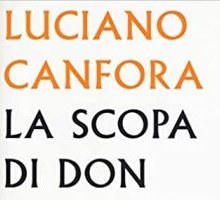 LUCIANO CANFORA

LA SCOPA DI DON